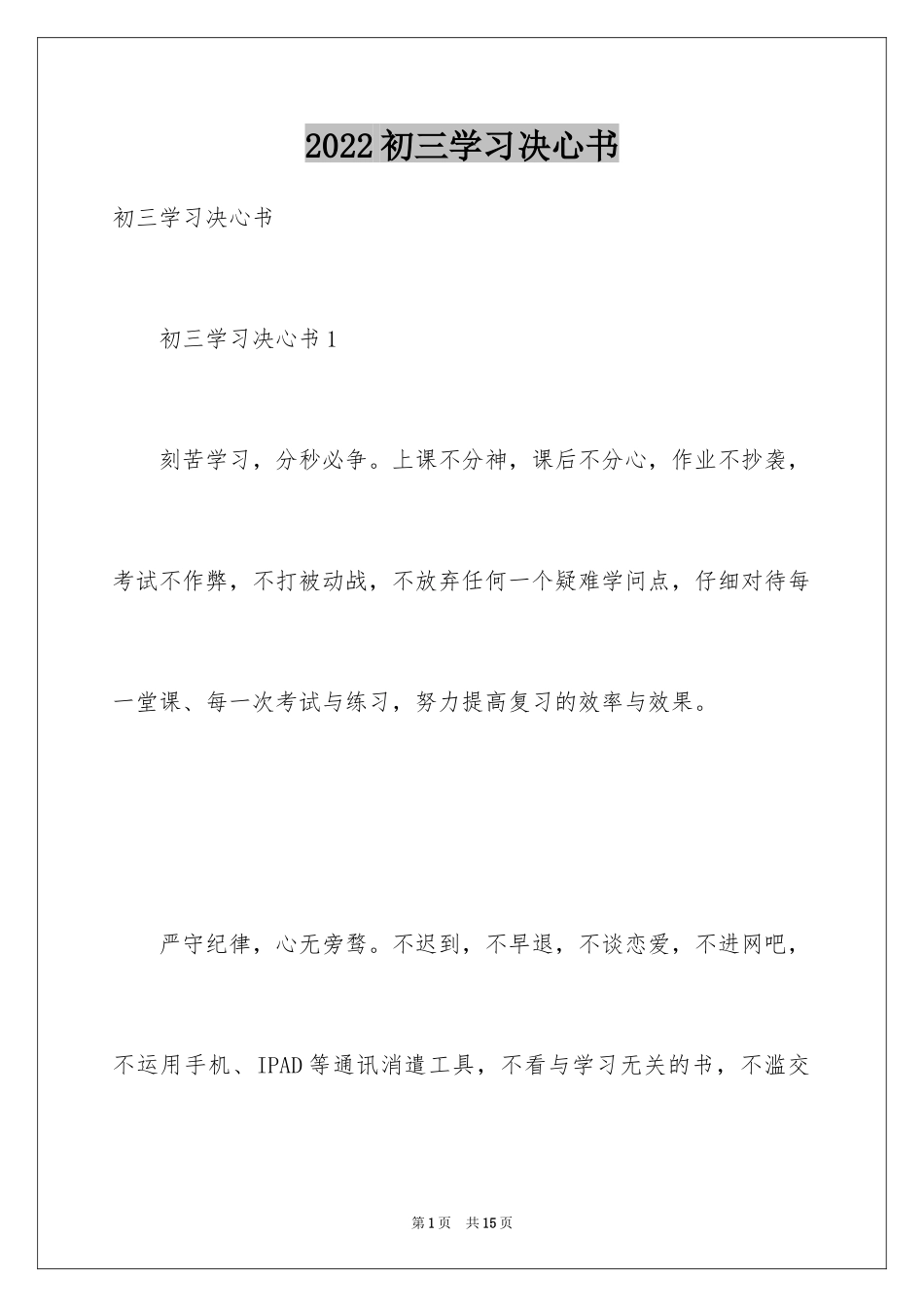 2022初三学习决心书

初三学习决心书

初三学习决心书1

刻苦学习，分秒必争。上课不分神，课后不分心，作业不抄袭，考试不作弊，不打被动战，不放弃任何一个疑难学问点，仔细对待每一堂课、每一次考试与练习，努力提高复习的效率与效果。

严守纪律，心无旁骛。不迟到，不早退，不谈恋爱，不进网吧，不运用手机、IPAD等通讯消遣工具，不看与学习无关的书，不滥交

第1页 共15页